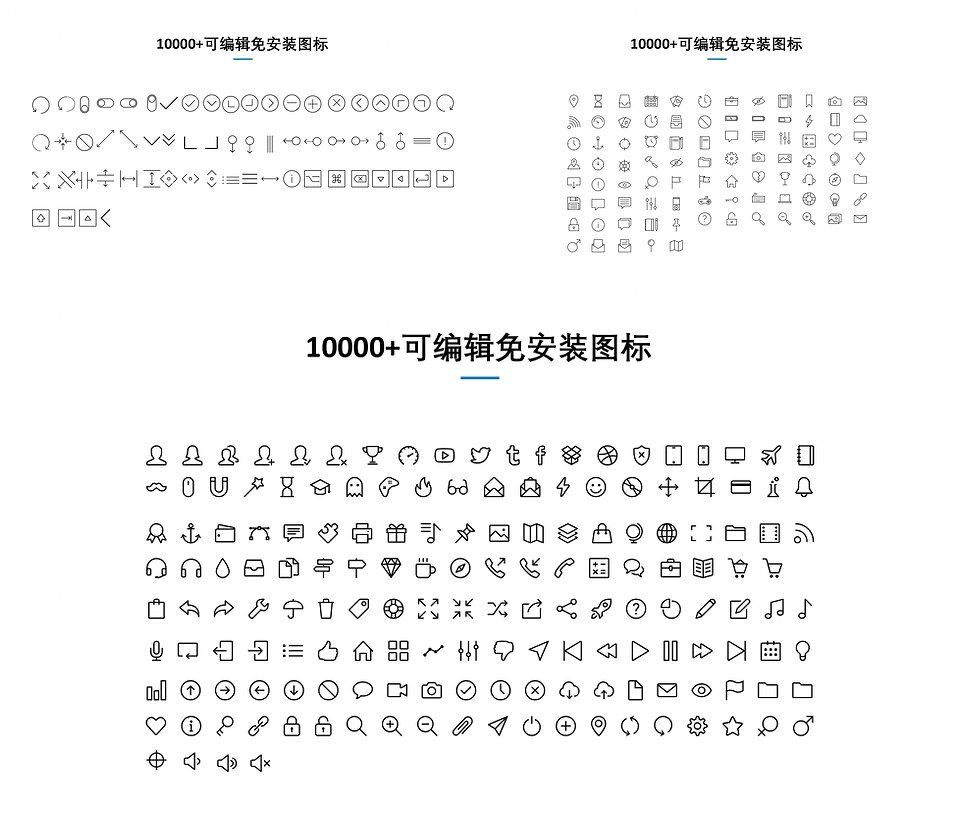 10000+可编辑免安装图标

10000+可编辑免安装图标

10000+可编辑免安装图标